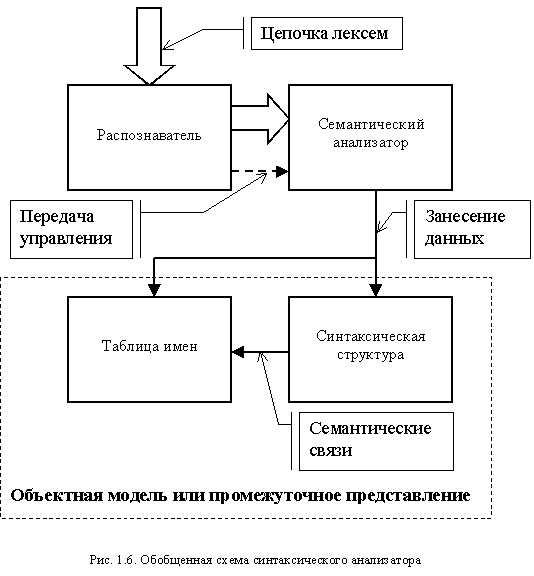 Цепочка лексем

Распознаватель

Семантический анализатор

Передача управления

Занесение данных

Таблица имен

Синтаксическая структура

Семантические связи

Объектная модель или промежуточное представление

Рис. 1.6. Обобщенная схема синтаксического анализатора